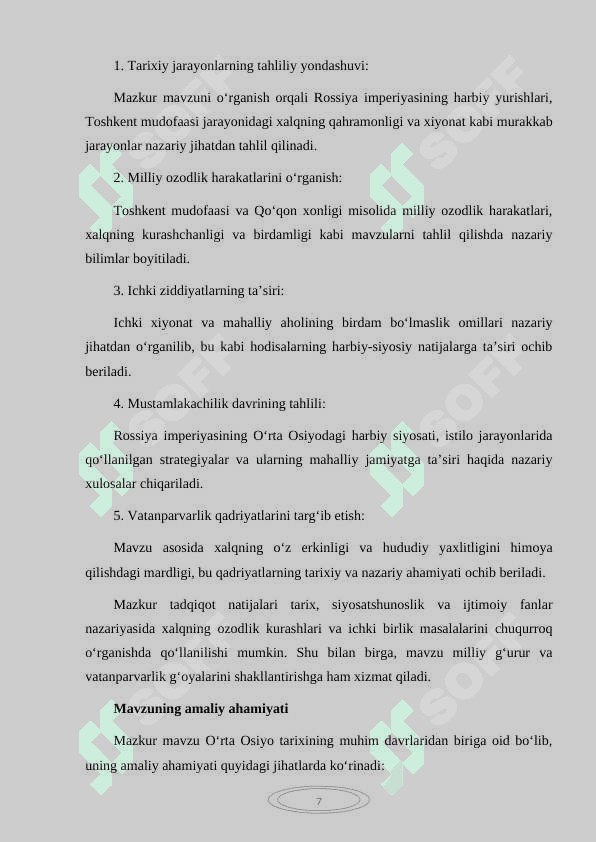 1. Tarixiy jarayonlarning tahliliy yondashuvi:

Mazkur mavzuni o‘rganish orqali Rossiya imperiyasining harbiy yurishlari, Toshkent mudofaasi jarayonidagi xalqning qahramonligi va xiyonat kabi murakkab jarayonlar nazariy jihatdan tahlil qilinadi.

2. Milliy ozodlik harakatlarini o‘rganish:

Toshkent mudofaasi va Qo‘qon xonligi misolida milliy ozodlik harakatlari, xalqning kurashchanligi va birdamligi kabi mavzularni tahlil qilishda nazariy bilimlar boyitiladi.

3. Ichki ziddiyatlarning ta’siri:

Ichki xiyonat va mahalliy aholining birdam bo‘lmaslik omillari nazariy jihatdan o‘rganilib, bu kabi hodisalarning harbiy-siyosiy natijalarga ta’siri ochib beriladi.

4. Mustamlakachilik davrining tahlili:

Rossiya imperiyasining O‘rta Osiyodagi harbiy siyosati, istilo jarayonlarida qo‘llanilgan strategiyalar va ularning mahalliy jamiyatga ta’siri haqida nazariy xulosalar chiqariladi.

5. Vatanparvarlik qadriyatlarini targ‘ib etish:

Mavzu asosida xalqning o‘z erkinligi va hududiy yaxlitligini himoya qilishdagi mardligi, bu qadriyatlarning tarixiy va nazariy ahamiyati ochib beriladi.

Mazkur tadqiqot natijalari tarix, siyosatshunoslik va ijtimoiy fanlar nazariyasida xalqning ozodlik kurashlari va ichki birlik masalalarini chuqurroq o‘rganishda qo‘llanilishi mumkin. Shu bilan birga, mavzu milliy g‘urur va vatanparvarlik g‘oyalarini shakllantirishga ham xizmat qiladi.

Mavzuning amaliy ahamiyati

Mazkur mavzu O‘rta Osiyo tarixining muhim davrlaridan biriga oid bo‘lib, uning amaliy ahamiyati quyidagi jihatlarda ko‘rinadi:

7